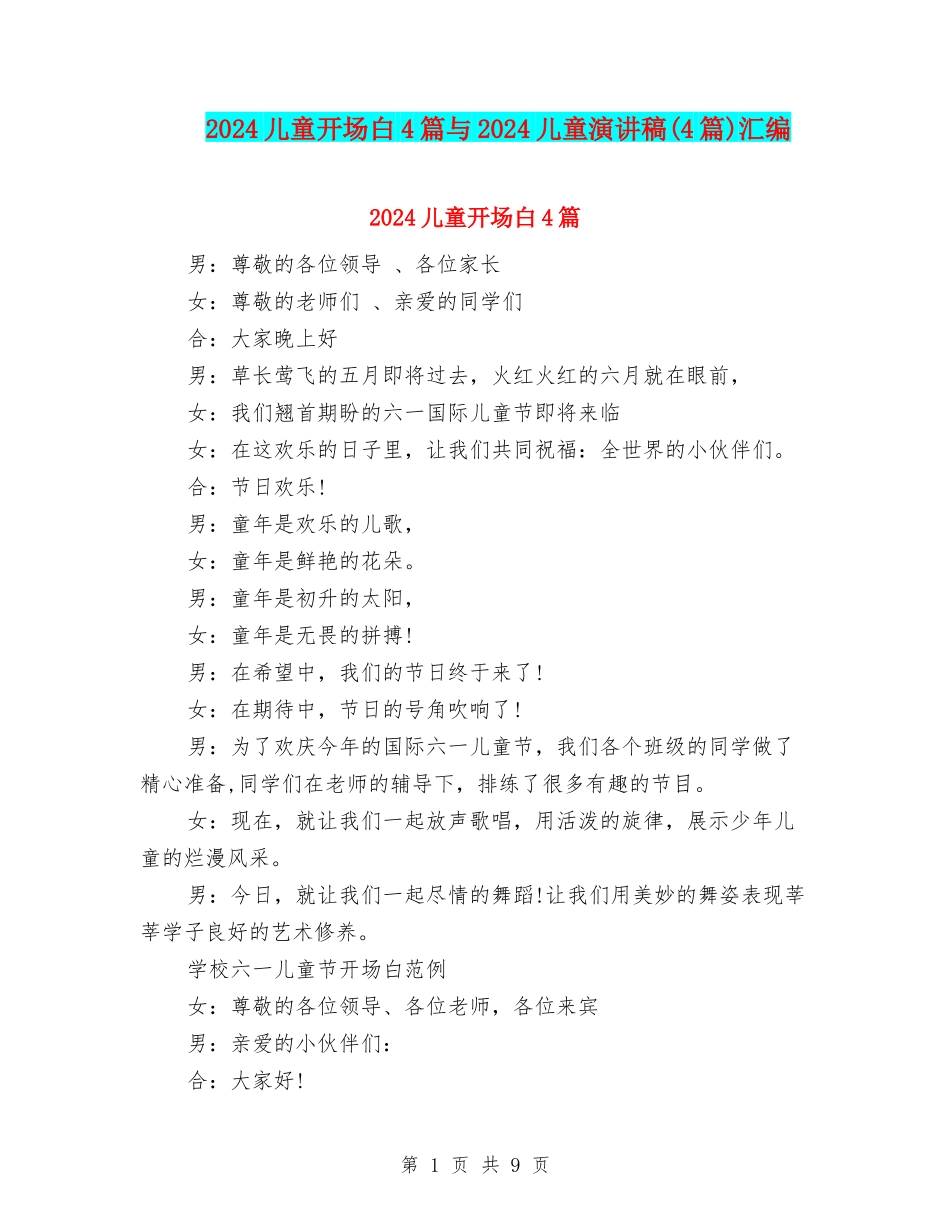 2024儿童开场白4篇与2024儿童演讲稿(4篇)汇编

2024儿童开场白4篇

男：尊敬的各位领导 、各位家长

女：尊敬的老师们 、亲爱的同学们

合：大家晚上好

男：草长莺飞的五月即将过去，火红火红的六月就在眼前，

女：我们翘首期盼的六一国际儿童节即将来临

女：在这欢乐的日子里，让我们共同祝福：全世界的小伙伴们。

合：节日欢乐!

男：童年是欢乐的儿歌，

女：童年是鲜艳的花朵。

男：童年是初升的太阳，

女：童年是无畏的拼搏!

男：在希望中，我们的节日终于来了!

女：在期待中，节日的号角吹响了!

男：为了欢庆今年的国际六一儿童节，我们各个班级的同学做了精心准备,同学们在老师的辅导下，排练了很多有趣的节目。

女：现在，就让我们一起放声歌唱，用活泼的旋律，展示少年儿童的烂漫风采。

男：今日，就让我们一起尽情的舞蹈!让我们用美妙的舞姿表现莘莘学子良好的艺术修养。

学校六一儿童节开场白范例

女：尊敬的各位领导、各位老师，各位来宾

男：亲爱的小伙伴们：

合：大家好!

第 1 页 共 9 页